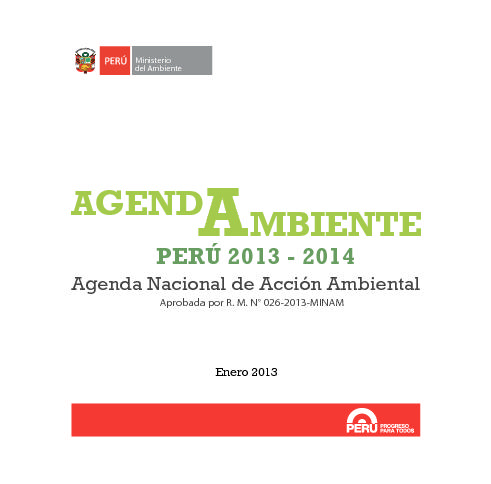 PERÚ Ministerio del Ambiente

AGENDAMBIENTE

PERÚ 2013 - 2014

Agenda Nacional de Acción Ambiental

Aprobada por R. M. N° 026-2013-MINAM

Enero 2013

PERÚ PROGRESO PARA TODOS